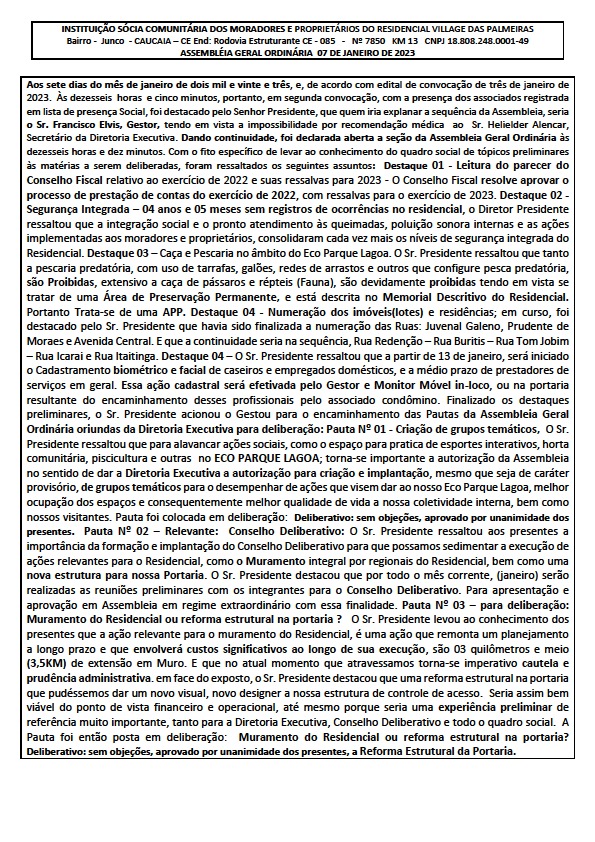 INSTITUIÇÃO SÓCIA COMUNITÁRIA DOS MORADORES E PROPRIETÁRIOS DO RESIDENCIAL VILLAGE DAS PALMEIRAS
Bairro - Junco - CAUCAIA – CE End: Rodovia Estruturante CE - 085 - Nº 7850 KM 13 CNPJ 18.808.248.0001-49
ASSEMBLÉIA GERAL ORDINÁRIA 07 DE JANEIRO DE 2023

Aos sete dias do mês de janeiro de dois mil e vinte e três, e, de acordo com edital de convocação de três de janeiro de 2023. Às dezesseis horas e cinco minutos, portanto, em segunda convocação, com a presença dos associados registrada em lista de presença Social, foi destacado pelo Senhor Presidente, que quem iria explanar a sequência da Assembleia, seria o Sr. Francisco Elvis, Gestor, tendo em vista a impossibilidade por recomendação médica ao Sr. Helielder Alencar, Secretário da Diretoria Executiva. Dando continuidade, foi declarada aberta a seção da Assembleia Geral Ordinária às dezesseis horas e dez minutos. Com o fito específico de levar ao conhecimento do quadro social de tópicos preliminares às matérias a serem deliberadas, foram ressaltados os seguintes assuntos: Destaque 01 - Leitura do parecer do Conselho Fiscal relativo ao exercício de 2022 e suas ressalvas para 2023 - O Conselho Fiscal resolve aprovar o processo de prestação de contas do exercício de 2022, com ressalvas para o exercício de 2023. Destaque 02 - Segurança Integrada – 04 anos e 05 meses sem registros de ocorrências no residencial, o Diretor Presidente ressaltou que a integração social e o pronto atendimento às queimadas, poluição sonora internas e as ações implementadas aos moradores e proprietários, consolidaram cada vez mais os níveis de segurança integrada do Residencial. Destaque 03 – Caça e Pescaria no âmbito do Eco Parque Lagoa. O Sr. Presidente ressaltou que tanto a pescaria predatória, com uso de tarrafas, galões, redes de arrastos e outros que configure pesca predatória, são Proibidas, extensivo a caça de pássaros e répteis (Fauna), são devidamente proibidas tendo em vista se tratar de uma Área de Preservação Permanente, e está descrita no Memorial Descritivo do Residencial. Portanto Trata-se de uma APP. Destaque 04 - Numeração dos imóveis(lotes) e residências; em curso, foi destacado pelo Sr. Presidente que havia sido finalizada a numeração das Ruas: Juvenal Galeno, Prudente de Moraes e Avenida Central. E que a continuidade seria na sequência, Rua Redenção – Rua Buritis – Rua Tom Jobim – Rua Icarai e Rua Itaitinga. Destaque 04 – O Sr. Presidente ressaltou que a partir de 13 de janeiro, será iniciado o Cadastramento biométrico e facial de caseiros e empregados domésticos, e a médio prazo de prestadores de serviços em geral. Essa ação cadastral será efetivada pelo Gestor e Monitor Móvel in-loco, ou na portaria resultante do encaminhamento desses profissionais pelo associado condômino. Finalizado os destaques preliminares, o Sr. Presidente acionou o Gestou para o encaminhamento das Pautas da Assembleia Geral Ordinária oriundas da Diretoria Executiva para deliberação: Pauta Nº 01 - Criação de grupos temáticos, O Sr. Presidente ressaltou que para alavancar ações sociais, como o espaço para pratica de esportes interativos, horta comunitária, piscicultura e outras no ECO PARQUE LAGOA; torna-se importante a autorização da Assembleia no sentido de dar a Diretoria Executiva a autorização para criação e implantação, mesmo que seja de caráter provisório, de grupos temáticos para o desempenhar de ações que visem dar ao nosso Eco Parque Lagoa, melhor ocupação dos espaços e consequentemente melhor qualidade de vida a nossa coletividade interna, bem como nossos visitantes. Pauta foi colocada em deliberação: Deliberativo: sem objeções, aprovado por unanimidade dos presentes. Pauta Nº 02 – Relevante: Conselho Deliberativo: O Sr. Presidente ressaltou aos presentes a importância da formação e implantação do Conselho Deliberativo para que possamos sedimentar a execução de ações relevantes para o Residencial, como o Muramento integral por regionais do Residencial, bem como uma nova estrutura para nossa Portaria. O Sr. Presidente destacou que por todo o mês corrente, (janeiro) serão realizadas as reuniões preliminares com os integrantes para o Conselho Deliberativo. Para apresentação e aprovação em Assembleia em regime extraordinário com essa finalidade. Pauta Nº 03 – para deliberação: Muramento do Residencial ou reforma estrutural na portaria ? O Sr. Presidente levou ao conhecimento dos presentes que a ação relevante para o muramento do Residencial, é uma ação que remonta um planejamento a longo prazo e que envolverá custos significativos ao longo de sua execução, são 03 quilômetros e meio (3,5KM) de extensão em Muro. E que no atual momento que atravessamos torna-se imperativo cautela e prudência administrativa. em face do exposto, o Sr. Presidente destacou que uma reforma estrutural na portaria que pudéssemos dar um novo visual, novo designer a nossa estrutura de controle de acesso. Seria assim bem viável do ponto de vista financeiro e operacional, até mesmo porque seria uma experiência preliminar de referência muito importante, tanto para a Diretoria Executiva, Conselho Deliberativo e todo o quadro social. A Pauta foi então posta em deliberação: Muramento do Residencial ou reforma estrutural na portaria? Deliberativo: sem objeções, aprovado por unanimidade dos presentes, a Reforma Estrutural da Portaria.